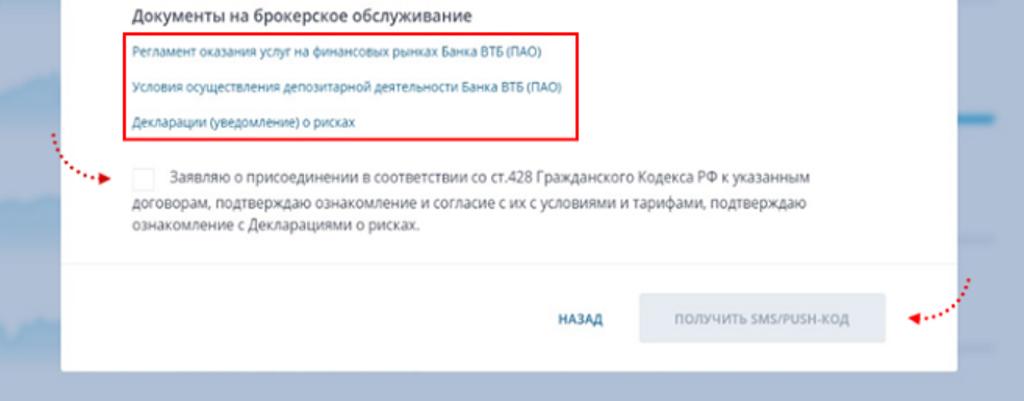 Документы на брокерское обслуживание

Регламент оказания услуг на финансовых рынках Банка ВТБ (ПАО)

Условия осуществления депозитарной деятельности Банка ВТБ (ПАО)

Декларации (уведомление) о рисках

Заявляю о присоединении в соответствии со ст.428 Гражданского Кодекса РФ к указанным договорам, подтверждаю ознакомление и согласие с их с условиями и тарифами, подтверждаю ознакомление с Декларациями о рисках.

НАЗАД

ПОЛУЧИТЬ SMS/PUSH-КОД